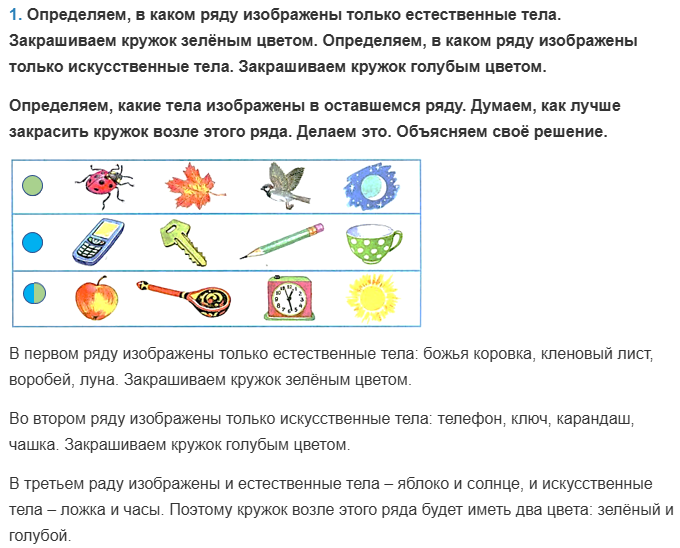 1. Определяем, в каком ряду изображены только естественные тела. Закрашиваем кружок зелёным цветом. Определяем, в каком ряду изображены только искусственные тела. Закрашиваем кружок голубым цветом.

Определяем, какие тела изображены в оставшемся ряду. Думаем, как лучше закрасить кружок возле этого ряда. Делаем это. Объясняем своё решение.

В первом ряду изображены только естественные тела: божья коровка, кленовый лист, воробей, луна. Закрашиваем кружок зелёным цветом.

Во втором ряду изображены только искусственные тела: телефон, ключ, карандаш, чашка. Закрашиваем кружок голубым цветом.

В третьем раду изображены и естественные тела – яблоко и солнце, и искусственные тела – ложка и часы. Поэтому кружок возле этого ряда будет иметь два цвета: зелёный и голубой.